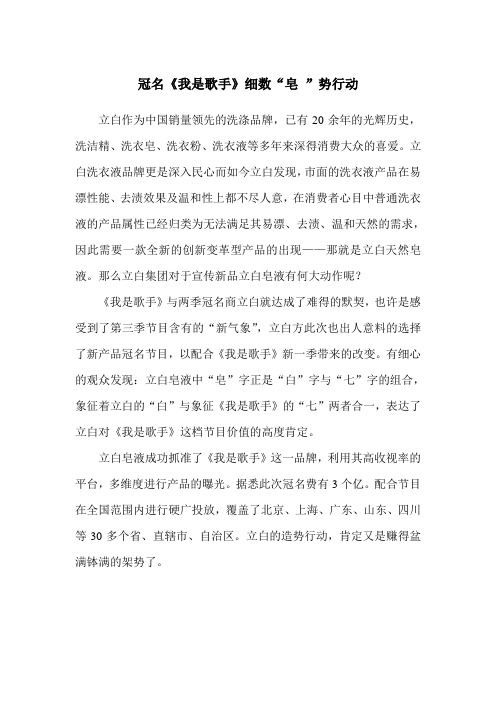 冠名《我是歌手》细数“皂 ”势行动

立白作为中国销量领先的洗涤品牌，已有 20 余年的光辉历史，洗洁精、洗衣皂、洗衣粉、洗衣液等多年来深得消费大众的喜爱。立白洗衣液品牌更是深入民心而如今立白发现，市面的洗衣液产品在易漂性能、去渍效果及温和性上都不尽人意，在消费者心目中普通洗衣液的产品属性已经归类为无法满足其易漂、去渍、温和天然的需求，因此需要一款全新的创新变革型产品的出现——那就是立白天然皂液。那么立白集团对于宣传新品立白皂液有何大动作呢？

《我是歌手》与两季冠名商立白就达成了难得的默契，也许是感受到了第三季节目含有的“新气象”，立白方此次也出人意料的选择了新产品冠名节目，以配合《我是歌手》新一季带来的改变。有细心的观众发现：立白皂液中“皂”字正是“白”字与“七”字的组合，象征着立白的“白”与象征《我是歌手》的“七”两者合一，表达了立白对《我是歌手》这档节目价值的高度肯定。

立白皂液成功抓准了《我是歌手》这一品牌，利用其高收视率的平台，多维度进行产品的曝光。据悉此次冠名费有 3 个亿。配合节目在全国范围内进行硬广投放，覆盖了北京、上海、广东、山东、四川等 30 多个省、直辖市、自治区。立白的造势行动，肯定又是赚得盆满钵满的架势了。